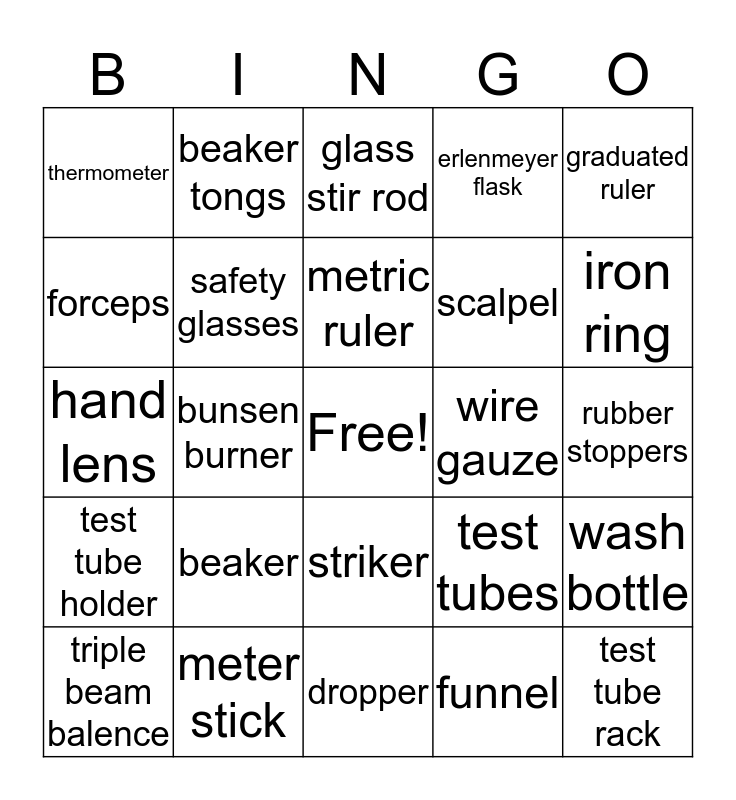 | B | I | N | G | O |
|---|---|---|---|---|
| thermometer | beaker tongs | glass stir rod | erlenmeyer flask | graduated ruler |
| forceps | safety glasses | metric ruler | scalpel | iron ring |
| hand lens | bunsen burner | Free! | wire gauze | rubber stoppers |
| test tube holder | beaker | striker | test tubes | wash bottle |
| triple beam balence | meter stick | dropper | funnel | test tube rack |